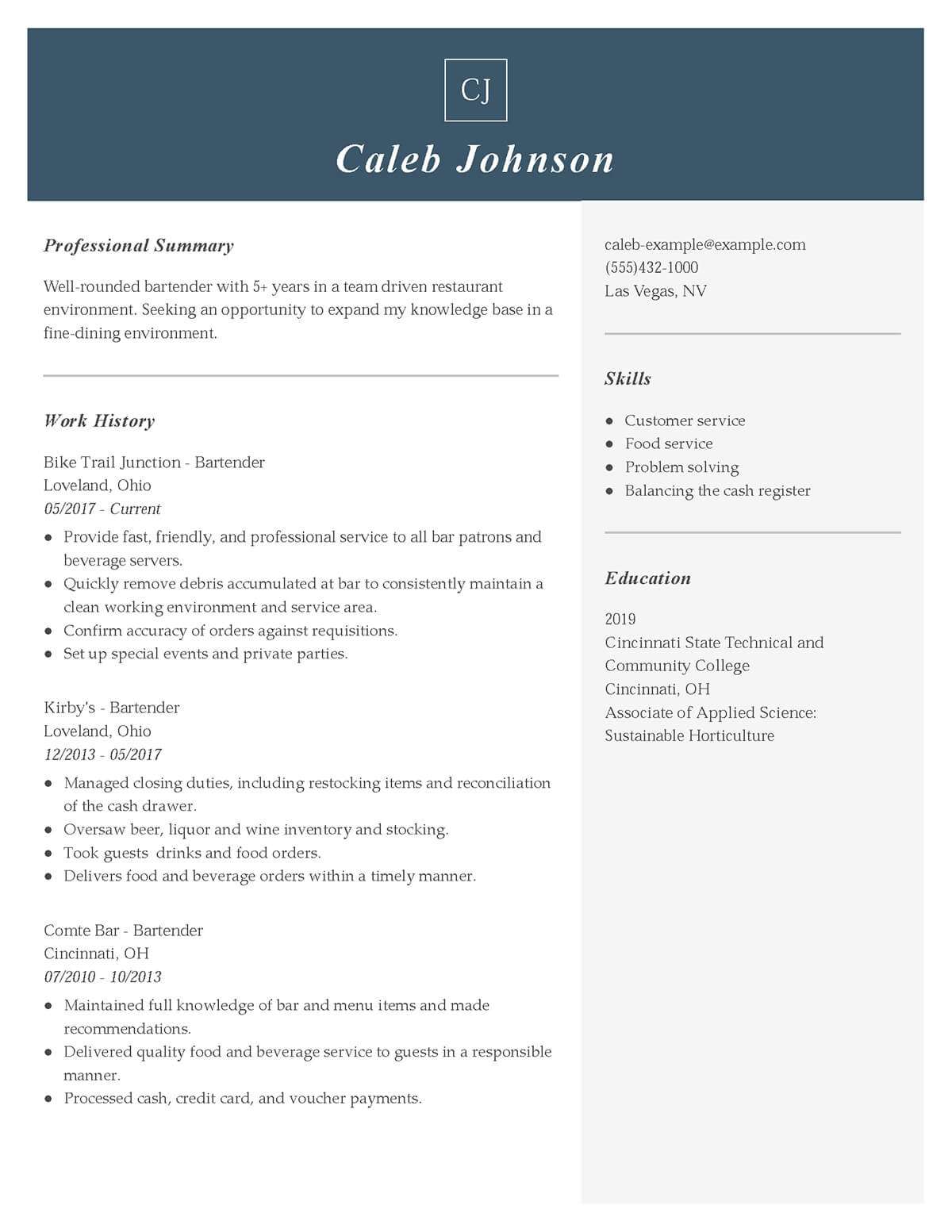 CJ

Caleb Johnson

Professional Summary

Well-rounded bartender with 5+ years in a team driven restaurant environment. Seeking an opportunity to expand my knowledge base in a fine-dining environment.

Work History

Bike Trail Junction - Bartender
Loveland, Ohio
05/2017 - Current

- Provide fast, friendly, and professional service to all bar patrons and beverage servers.
- Quickly remove debris accumulated at bar to consistently maintain a clean working environment and service area.
- Confirm accuracy of orders against requisitions.
- Set up special events and private parties.

Kirby's - Bartender
Loveland, Ohio
12/2013 - 05/2017

- Managed closing duties, including restocking items and reconciliation of the cash drawer.
- Oversaw beer, liquor and wine inventory and stocking.
- Took guests drinks and food orders.
- Delivers food and beverage orders within a timely manner.

Comte Bar - Bartender
Cincinnati, OH
07/2010 - 10/2013

- Maintained full knowledge of bar and menu items and made recommendations.
- Delivered quality food and beverage service to guests in a responsible manner.
- Processed cash, credit card, and voucher payments.

caleb-example@example.com
(555)432-1000
Las Vegas, NV

Skills

- Customer service
- Food service
- Problem solving
- Balancing the cash register

Education

2019
Cincinnati State Technical and Community College
Cincinnati, OH
Associate of Applied Science: Sustainable Horticulture